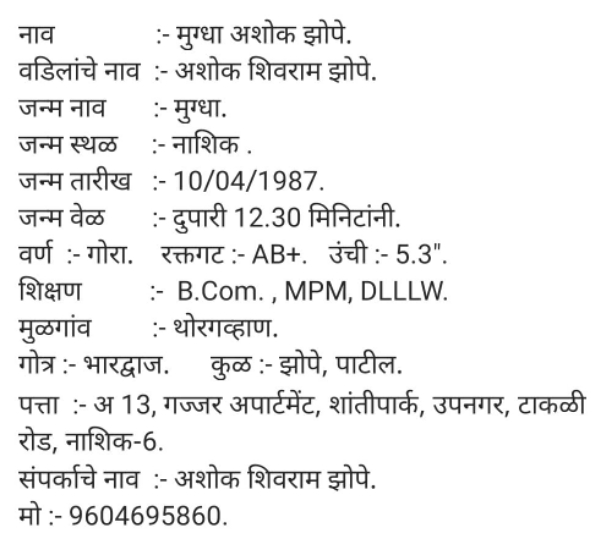 नाव :- मुग्धा अशोक झोपे.
वडिलांचे नाव :- अशोक शिवराम झोपे.
जन्म नाव :- मुग्धा.
जन्म स्थळ :- नाशिक .
जन्म तारीख :- 10/04/1987.
जन्म वेळ :- दुपारी 12.30 मिनिटांनी.
वर्ण :- गोरा. रक्तगट :- AB+. उंची :- 5.3".
शिक्षण :- B.Com. , MPM, DLLLW.
मुळगांव :- थोरगव्हाण.
गोत्र :- भारद्वाज. कुळ :- झोपे, पाटील.
पत्ता :- अ 13, गज्जर अपार्टमेंट, शांतीपार्क, उपनगर, टाकळी रोड, नाशिक-6.
संपर्काचे नाव :- अशोक शिवराम झोपे.
मो :- 9604695860.